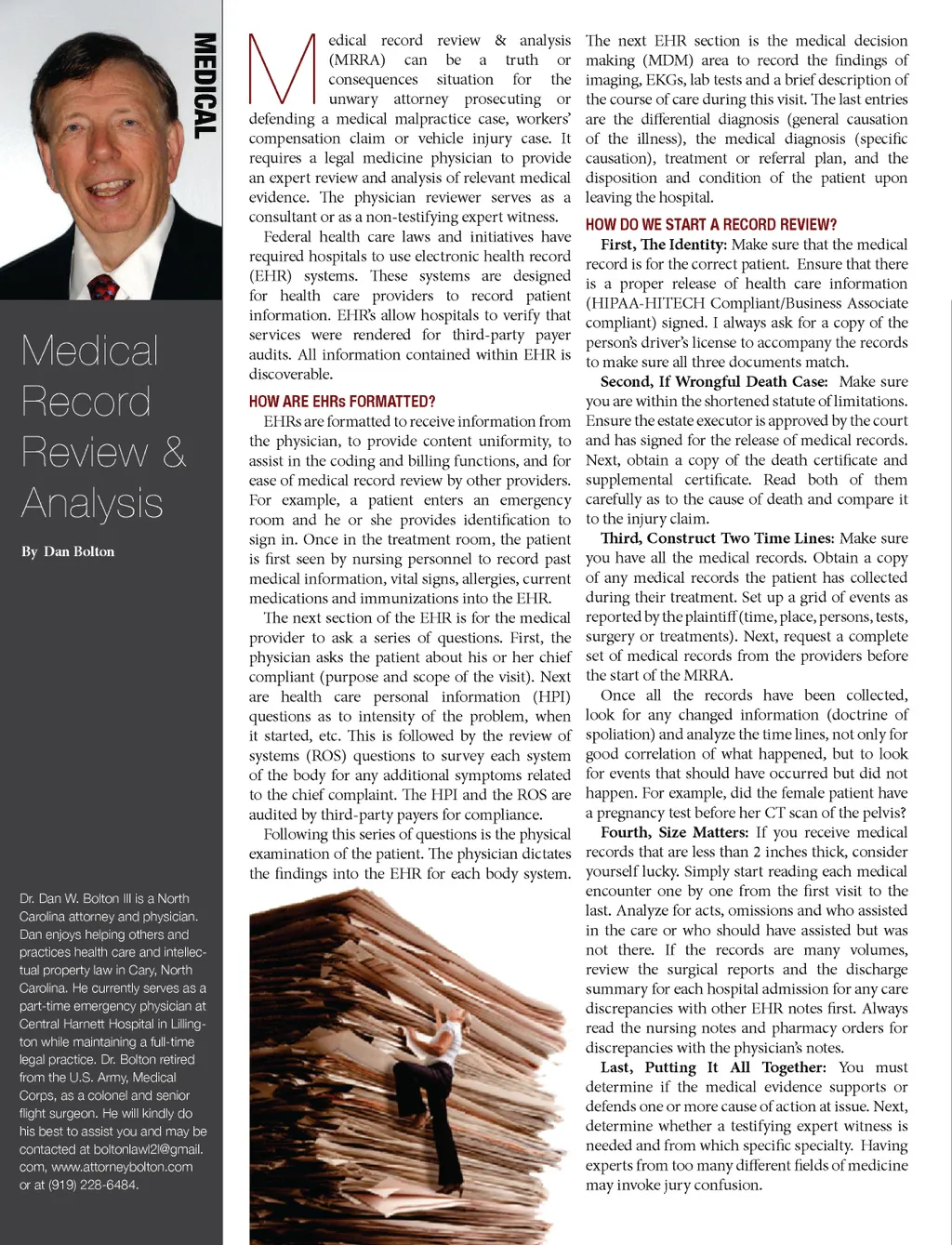 MEDICAL

Medical Record Review & Analysis

By Dan Bolton

Dr. Dan W. Bolton III is a North Carolina attorney and physician. Dan enjoys helping others and practices health care and intellectual property law in Cary, North Carolina. He currently serves as a part-time emergency physician at Central Harnett Hospital in Lillington while maintaining a full-time legal practice. Dr. Bolton retired from the U.S. Army, Medical Corps, as a colonel and senior flight surgeon. He will kindly do his best to assist you and may be contacted at boltonlawl2l@gmail.com, www.attorneybolton.com or at (919) 228-6484.

Medical record review & analysis (MRRA) can be a truth or consequences situation for the unwary attorney prosecuting or defending a medical malpractice case, workers' compensation claim or vehicle injury case. It requires a legal medicine physician to provide an expert review and analysis of relevant medical evidence. The physician reviewer serves as a consultant or as a non-testifying expert witness.

Federal health care laws and initiatives have required hospitals to use electronic health record (EHR) systems. These systems are designed for health care providers to record patient information. EHR's allow hospitals to verify that services were rendered for third-party payer audits. All information contained within EHR is discoverable.

HOW ARE EHRs FORMATTED?

EHRs are formatted to receive information from the physician, to provide content uniformity, to assist in the coding and billing functions, and for ease of medical record review by other providers. For example, a patient enters an emergency room and he or she provides identification to sign in. Once in the treatment room, the patient is first seen by nursing personnel to record past medical information, vital signs, allergies, current medications and immunizations into the EHR.

The next section of the EHR is for the medical provider to ask a series of questions. First, the physician asks the patient about his or her chief compliant (purpose and scope of the visit). Next are health care personal information (HPI) questions as to intensity of the problem, when it started, etc. This is followed by the review of systems (ROS) questions to survey each system of the body for any additional symptoms related to the chief complaint. The HPI and the ROS are audited by third-party payers for compliance.

Following this series of questions is the physical examination of the patient. The physician dictates the findings into the EHR for each body system.

The next EHR section is the medical decision making (MDM) area to record the findings of imaging, EKGs, lab tests and a brief description of the course of care during this visit. The last entries are the differential diagnosis (general causation of the illness), the medical diagnosis (specific causation), treatment or referral plan, and the disposition and condition of the patient upon leaving the hospital.

HOW DO WE START A RECORD REVIEW?

First, The Identity: Make sure that the medical record is for the correct patient. Ensure that there is a proper release of health care information (HIPAA-HITECH Compliant/Business Associate compliant) signed. I always ask for a copy of the person's driver's license to accompany the records to make sure all three documents match.

Second, If Wrongful Death Case: Make sure you are within the shortened statute of limitations. Ensure the estate executor is approved by the court and has signed for the release of medical records. Next, obtain a copy of the death certificate and supplemental certificate. Read both of them carefully as to the cause of death and compare it to the injury claim.

Third, Construct Two Time Lines: Make sure you have all the medical records. Obtain a copy of any medical records the patient has collected during their treatment. Set up a grid of events as reported by the plaintiff (time, place, persons, tests, surgery or treatments). Next, request a complete set of medical records from the providers before the start of the MRRA.

Once all the records have been collected, look for any changed information (doctrine of spoliation) and analyze the time lines, not only for good correlation of what happened, but to look for events that should have occurred but did not happen. For example, did the female patient have a pregnancy test before her CT scan of the pelvis?

Fourth, Size Matters: If you receive medical records that are less than 2 inches thick, consider yourself lucky. Simply start reading each medical encounter one by one from the first visit to the last. Analyze for acts, omissions and who assisted in the care or who should have assisted but was not there. If the records are many volumes, review the surgical reports and the discharge summary for each hospital admission for any care discrepancies with other EHR notes first. Always read the nursing notes and pharmacy orders for discrepancies with the physician's notes.

Last, Putting It All Together: You must determine if the medical evidence supports or defends one or more cause of action at issue. Next, determine whether a testifying expert witness is needed and from which specific specialty. Having experts from too many different fields of medicine may invoke jury confusion.